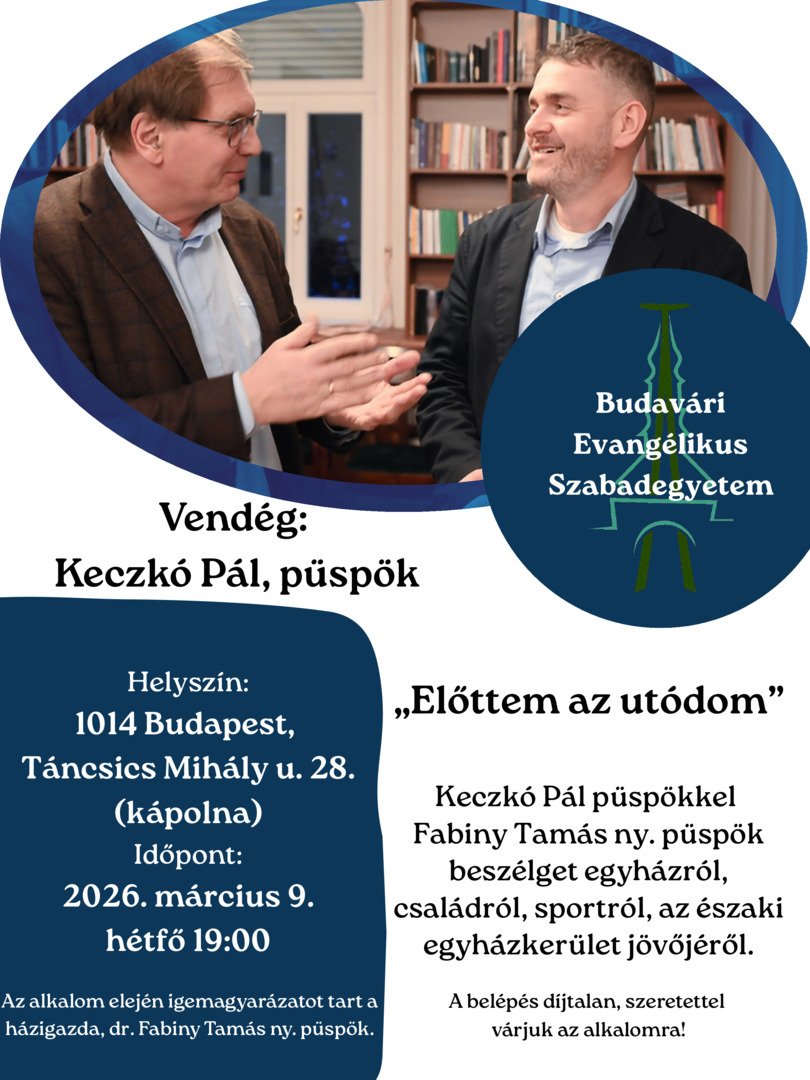 Budavári Evangélikus Szabadegyetem

Vendég:
Keczkó Pál, püspök

Helyszín:
1014 Budapest,
Táncsics Mihály u. 28.
(kápolna)
Időpont:
2026. március 9.
hétfő 19:00

Az alkalom elején igemagyarázatot tart a házigazda, dr. Fabiny Tamás ny. püspök.

„Előttem az utódom”

Keczkó Pál püspökkel Fabiny Tamás ny. püspök beszélget egyházról, családról, sportról, az északi egyházkerület jövőjéről.

A belépés díjtalan, szeretettel várjuk az alkalomra!